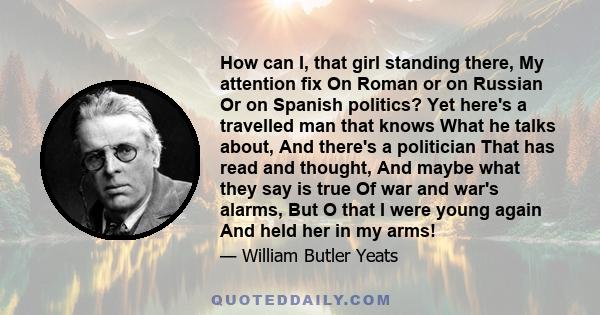 How can I, that girl standing there, My attention fix On Roman or on Russian Or on Spanish politics? Yet here's a travelled man that knows What he talks about, And there's a politician That has read and thought, And maybe what they say is true Of war and war's alarms, But O that I were young again And held her in my arms!

— William Butler Yeats

QUOTEDDAILY.COM